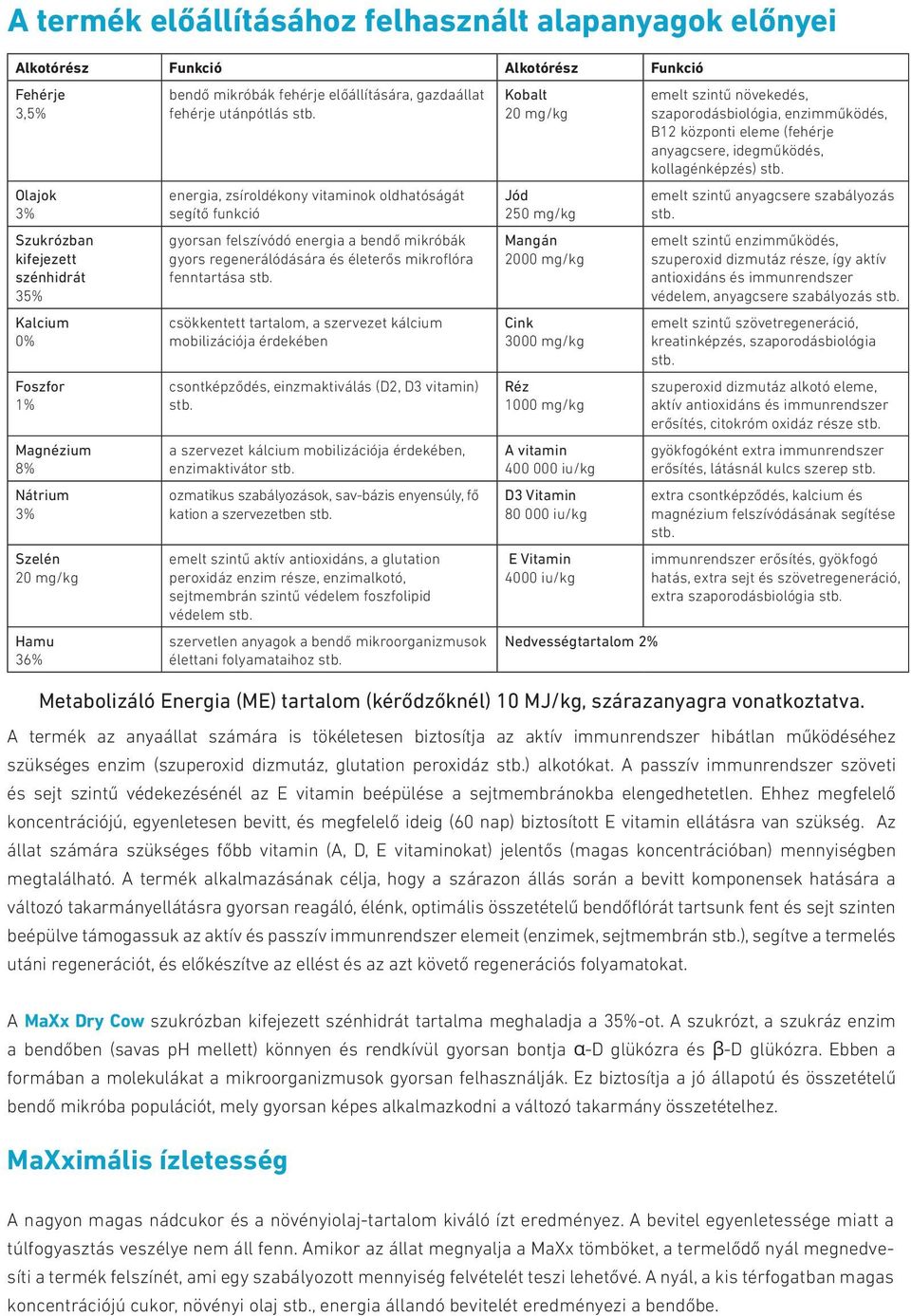 A termék előállításához felhasznált alapanyagok előnyei

| Alkotórész | Funkció | Alkotórész | Funkció |
|---|---|---|---|
| Fehérje 3,5% | bendő mikróbák fehérje előállítására, gazdaállat fehérje utánpótlás stb. | Kobalt 20 mg/kg | emelt szintű növekedés, szaporodásbiológia, enzimműködés, B12 központi eleme (fehérje anyagcsere, idegműködés, kollagénképzés) stb. |
| Olajok 3% | energia, zsíroldékony vitaminok oldhatóságát segítő funkció | Jód 250 mg/kg | emelt szintű anyagcsere szabályozás stb. |
| Szukrózban kifejezett szénhidrát 35% | gyorsan felszívódó energia a bendő mikróbák gyors regenerálódására és életerős mikroflóra fenntartása stb. | Mangán 2000 mg/kg | emelt szintű enzimműködés, szuperoxid dizmutáz része, így aktív antioxidáns és immunrendszer védelem, anyagcsere szabályozás stb. |
| Kalcium 0% | csökkentett tartalom, a szervezet kálcium mobilizációja érdekében | Cink 3000 mg/kg | emelt szintű szövetregeneráció, kreatinképzés, szaporodásbiológia stb. |
| Foszfor 1% | csontképződés, einzmaktiválás (D2, D3 vitamin) stb. | Réz 1000 mg/kg | szuperoxid dizmutáz alkotó eleme, aktív antioxidáns és immunrendszer erősítés, citokróm oxidáz része stb. |
| Magnézium 8% | a szervezet kálcium mobilizációja érdekében, enzimaktivátor stb. | A vitamin 400 000 iu/kg | gyökfogóként extra immunrendszer erősítés, látásnál kulcs szerep stb. |
| Nátrium 3% | ozmatikus szabályozások, sav-bázis enyensúly, fő kation a szervezetben stb. | D3 Vitamin 80 000 iu/kg | extra csontképződés, kalcium és magnézium felszívódásának segítése stb. |
| Szelén 20 mg/kg | emelt szintű aktív antioxidáns, a glutation peroxidáz enzim része, enzimalkotó, sejtmembrán szintű védelem foszfolipid védelem stb. | E Vitamin 4000 iu/kg | immunrendszer erősítés, gyökfogó hatás, extra sejt és szövetregeneráció, extra szaporodásbiológia stb. |
| Hamu 36% | szervetlen anyagok a bendő mikroorganizmusok élettani folyamataihoz stb. | Nedvességtartalom 2% | |

Metabolizáló Energia (ME) tartalom (kérődzőknél) 10 MJ/kg, szárazanyagra vonatkoztatva.

A termék az anyaállat számára is tökéletesen biztosítja az aktív immunrendszer hibátlan működéséhez szükséges enzim (szuperoxid dizmutáz, glutation peroxidáz stb.) alkotókat. A passzív immunrendszer szöveti és sejt szintű védekezésénél az E vitamin beépülése a sejtmembránokba elengedhetetlen. Ehhez megfelelő koncentrációjú, egyenletesen bevitt, és megfelelő ideig (60 nap) biztosított E vitamin ellátásra van szükség. Az állat számára szükséges főbb vitamin (A, D, E vitaminokat) jelentős (magas koncentrációban) mennyiségben megtalálható. A termék alkalmazásának célja, hogy a szárazon állás során a bevitt komponensek hatására a változó takarmányellátásra gyorsan reagáló, élénk, optimális összetételű bendőflórát tartsunk fent és sejt szinten beépülve támogassuk az aktív és passzív immunrendszer elemeit (enzimek, sejtmembrán stb.), segítve a termelés utáni regenerációt, és előkészítve az ellést és az azt követő regenerációs folyamatokat.

A MaXx Dry Cow szukrózban kifejezett szénhidrát tartalma meghaladja a 35%-ot. A szukrózt, a szukráz enzim a bendőben (savas pH mellett) könnyen és rendkívül gyorsan bontja α-D glükózra és β-D glükózra. Ebben a formában a molekulákat a mikroorganizmusok gyorsan felhasználják. Ez biztosítja a jó állapotú és összetételű bendő mikróba populációt, mely gyorsan képes alkalmazkodni a változó takarmány összetételhez.

MaXximális ízletesség

A nagyon magas nádcukor és a növényiolaj-tartalom kiváló ízt eredményez. A bevitel egyenletessége miatt a túlfogyasztás veszélye nem áll fenn. Amikor az állat megnyalja a MaXx tömböket, a termelődő nyál megnedvesíti a termék felszínét, ami egy szabályozott mennyiség felvételét teszi lehetővé. A nyál, a kis térfogatban magas koncentrációjú cukor, növényi olaj stb., energia állandó bevitelét eredményezi a bendőbe.